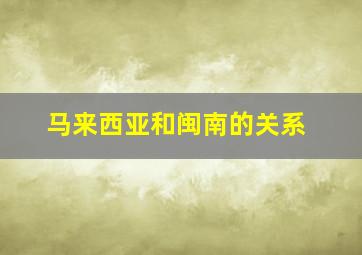 马来西亚和闽南的关系